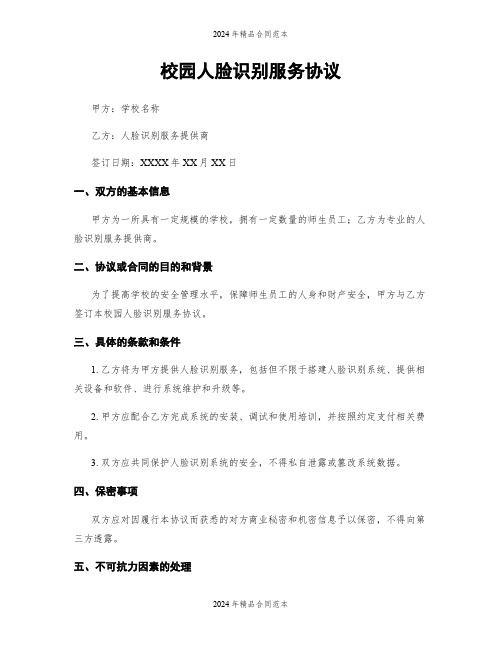 2024年精品合同范本

校园人脸识别服务协议

甲方：学校名称

乙方：人脸识别服务提供商

签订日期：XXXX年XX月XX日

一、双方的基本信息

甲方为一所具有一定规模的学校，拥有一定数量的师生员工；乙方为专业的人脸识别服务提供商。

二、协议或合同的目的和背景

为了提高学校的安全管理水平，保障师生员工的人身和财产安全，甲方与乙方签订本校园人脸识别服务协议。

三、具体的条款和条件

1. 乙方将为甲方提供人脸识别服务，包括但不限于搭建人脸识别系统、提供相关设备和软件、进行系统维护和升级等。

2. 甲方应配合乙方完成系统的安装、调试和使用培训，并按照约定支付相关费用。

3. 双方应共同保护人脸识别系统的安全，不得私自泄露或篡改系统数据。

四、保密事项

双方应对因履行本协议而获悉的对方商业秘密和机密信息予以保密，不得向第三方透露。

五、不可抗力因素的处理

2024年精品合同范本